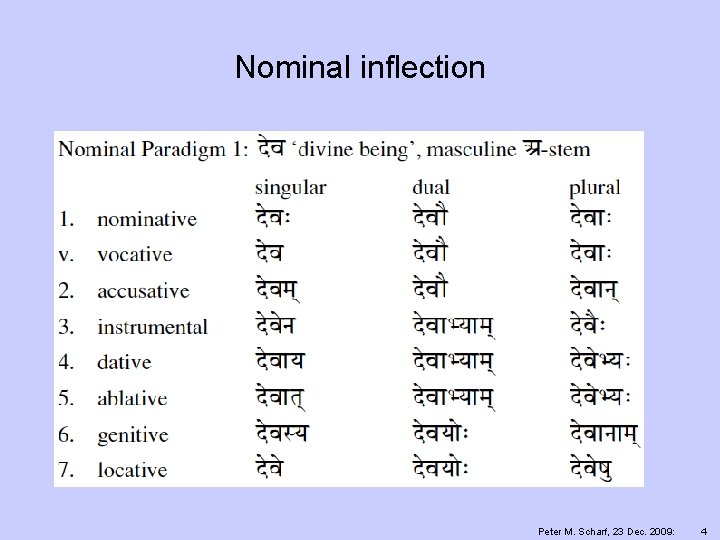 Nominal inflection

Nominal Paradigm 1: देव 'divine being', masculine अ-stem

| | | singular | dual | plural |
|---|---|---|---|---|
| 1. | nominative | देवः | देवौ | देवाः |
| v. | vocative | देव | देवौ | देवाः |
| 2. | accusative | देवम् | देवौ | देवान् |
| 3. | instrumental | देवेन | देवाभ्याम् | देवैः |
| 4. | dative | देवाय | देवाभ्याम् | देवेभ्यः |
| 5. | ablative | देवात् | देवाभ्याम् | देवेभ्यः |
| 6. | genitive | देवस्य | देवयोः | देवानाम् |
| 7. | locative | देवे | देवयोः | देवेषु |

Peter M. Scharf, 23 Dec. 2009: 4